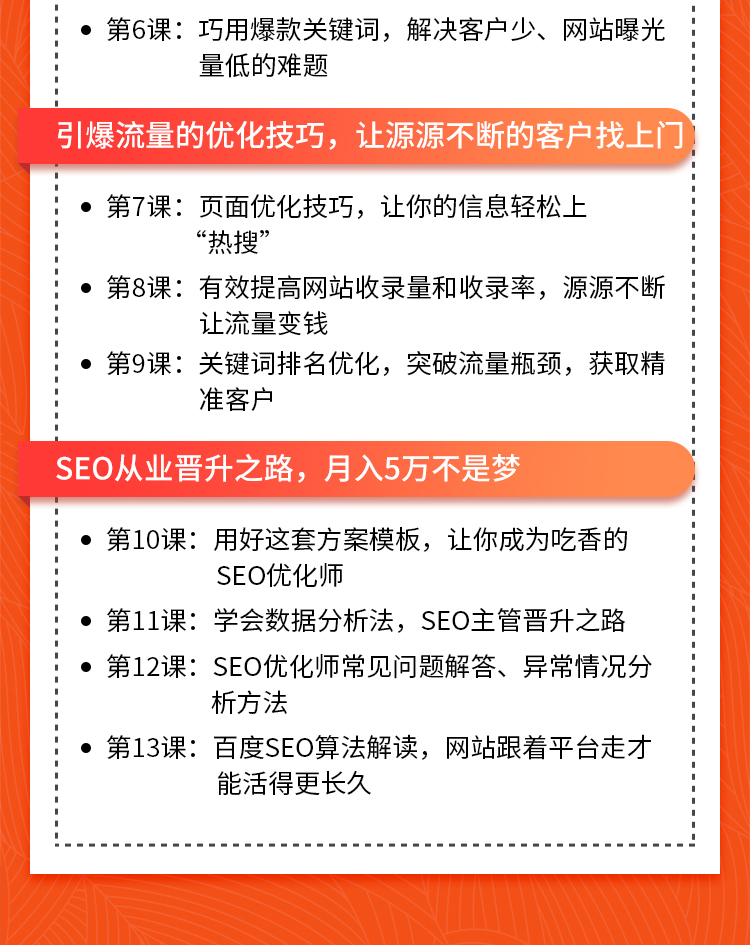 • 第6课：巧用爆款关键词，解决客户少、网站曝光量低的难题

引爆流量的优化技巧，让源源不断的客户找上门

• 第7课：页面优化技巧，让你的信息轻松上“热搜”

• 第8课：有效提高网站收录量和收录率，源源不断让流量变钱

• 第9课：关键词排名优化，突破流量瓶颈，获取精准客户

SEO从业晋升之路，月入5万不是梦

• 第10课：用好这套方案模板，让你成为吃香的SEO优化师

• 第11课：学会数据分析法，SEO主管晋升之路

• 第12课：SEO优化师常见问题解答、异常情况分析方法

• 第13课：百度SEO算法解读，网站跟着平台走才能活得更长久